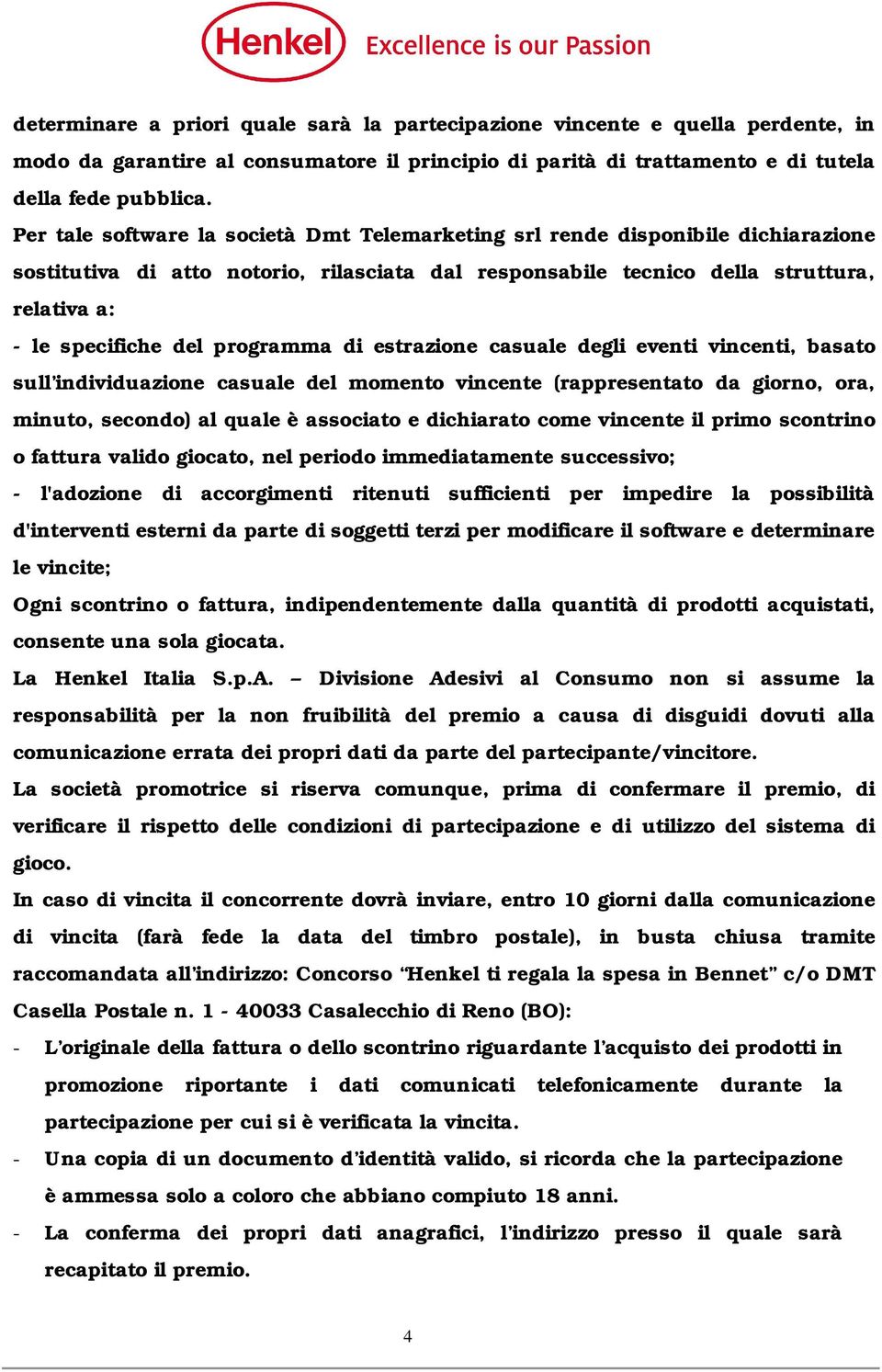 Henkel Excellence is our Passion

determinare a priori quale sarà la partecipazione vincente e quella perdente, in modo da garantire al consumatore il principio di parità di trattamento e di tutela della fede pubblica.
Per tale software la società Dmt Telemarketing srl rende disponibile dichiarazione sostitutiva di atto notorio, rilasciata dal responsabile tecnico della struttura, relativa a:
- le specifiche del programma di estrazione casuale degli eventi vincenti, basato sull'individuazione casuale del momento vincente (rappresentato da giorno, ora, minuto, secondo) al quale è associato e dichiarato come vincente il primo scontrino o fattura valido giocato, nel periodo immediatamente successivo;
- l'adozione di accorgimenti ritenuti sufficienti per impedire la possibilità d'interventi esterni da parte di soggetti terzi per modificare il software e determinare le vincite;
Ogni scontrino o fattura, indipendentemente dalla quantità di prodotti acquistati, consente una sola giocata.
La Henkel Italia S.p.A. – Divisione Adesivi al Consumo non si assume la responsabilità per la non fruibilità del premio a causa di disguidi dovuti alla comunicazione errata dei propri dati da parte del partecipante/vincitore.
La società promotrice si riserva comunque, prima di confermare il premio, di verificare il rispetto delle condizioni di partecipazione e di utilizzo del sistema di gioco.
In caso di vincita il concorrente dovrà inviare, entro 10 giorni dalla comunicazione di vincita (farà fede la data del timbro postale), in busta chiusa tramite raccomandata all'indirizzo: Concorso "Henkel ti regala la spesa in Bennet" c/o DMT Casella Postale n. 1 - 40033 Casalecchio di Reno (BO):
- L'originale della fattura o dello scontrino riguardante l'acquisto dei prodotti in promozione riportante i dati comunicati telefonicamente durante la partecipazione per cui si è verificata la vincita.
- Una copia di un documento d'identità valido, si ricorda che la partecipazione è ammessa solo a coloro che abbiano compiuto 18 anni.
- La conferma dei propri dati anagrafici, l'indirizzo presso il quale sarà recapitato il premio.

4